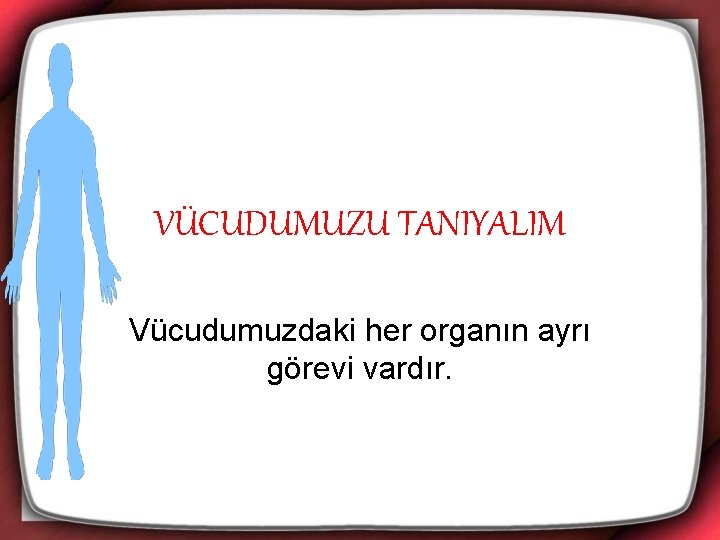 VÜCUDUMUZU TANIYALIM

Vücudumuzdaki her organın ayrı görevi vardır.